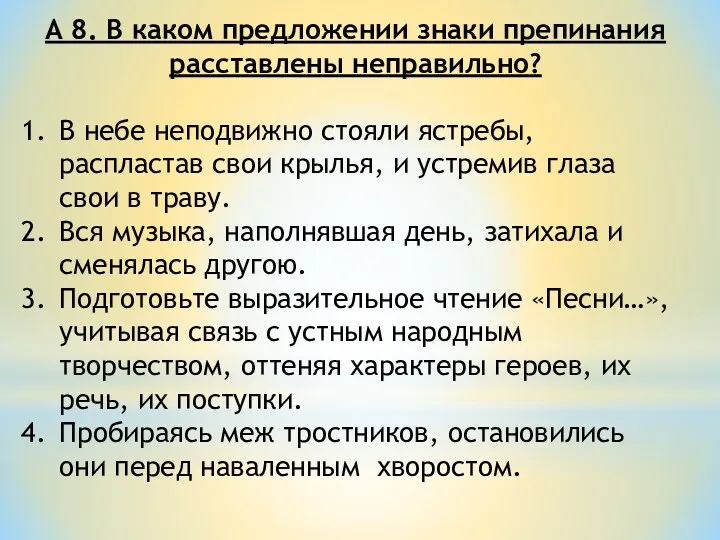 А 8. В каком предложении знаки препинания расставлены неправильно?

1. В небе неподвижно стояли ястребы, распластав свои крылья, и устремив глаза свои в траву.
2. Вся музыка, наполнявшая день, затихала и сменялась другою.
3. Подготовьте выразительное чтение «Песни…», учитывая связь с устным народным творчеством, оттеняя характеры героев, их речь, их поступки.
4. Пробираясь меж тростников, остановились они перед наваленным хворостом.